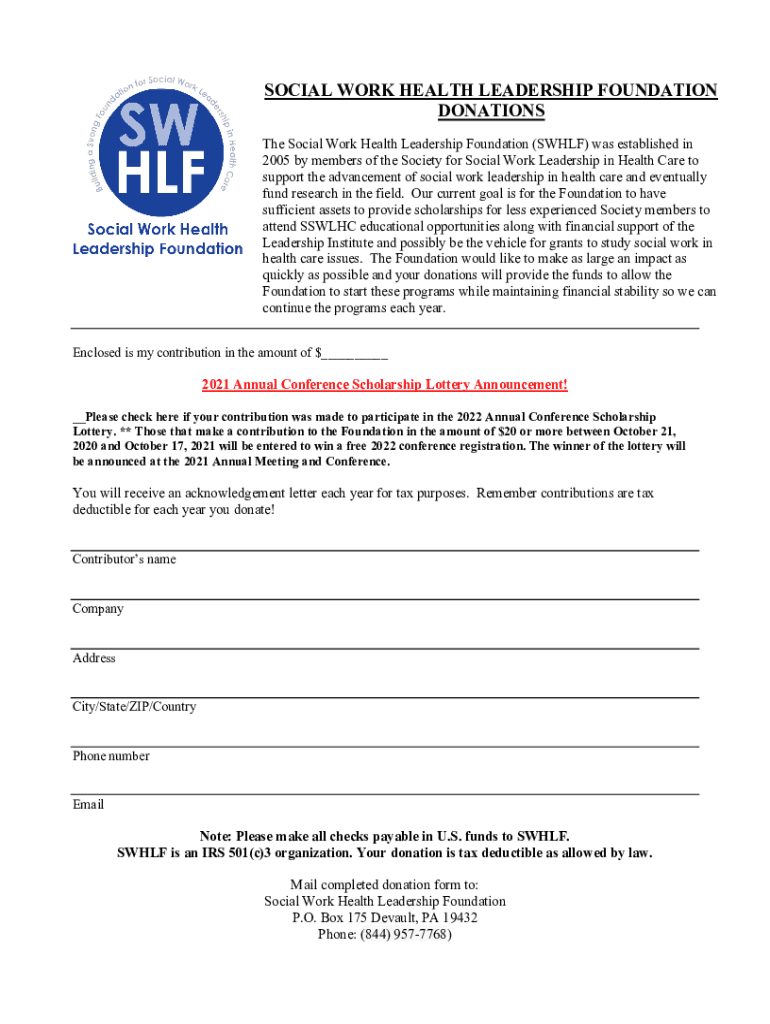 Building a Strong Foundation for Social Work Leadership in Health Care

SW HLF

Social Work Health Leadership Foundation

SOCIAL WORK HEALTH LEADERSHIP FOUNDATION DONATIONS

The Social Work Health Leadership Foundation (SWHLF) was established in 2005 by members of the Society for Social Work Leadership in Health Care to support the advancement of social work leadership in health care and eventually fund research in the field. Our current goal is for the Foundation to have sufficient assets to provide scholarships for less experienced Society members to attend SSWLHC educational opportunities along with financial support of the Leadership Institute and possibly be the vehicle for grants to study social work in health care issues. The Foundation would like to make as large an impact as quickly as possible and your donations will provide the funds to allow the Foundation to start these programs while maintaining financial stability so we can continue the programs each year.

Enclosed is my contribution in the amount of $_________

2021 Annual Conference Scholarship Lottery Announcement!

__Please check here if your contribution was made to participate in the 2022 Annual Conference Scholarship Lottery. ** Those that make a contribution to the Foundation in the amount of $20 or more between October 21, 2020 and October 17, 2021 will be entered to win a free 2022 conference registration. The winner of the lottery will be announced at the 2021 Annual Meeting and Conference.

You will receive an acknowledgement letter each year for tax purposes. Remember contributions are tax deductible for each year you donate!

Contributor's name

Company

Address

City/State/ZIP/Country

Phone number

Email

Note: Please make all checks payable in U.S. funds to SWHLF.
SWHLF is an IRS 501(c)3 organization. Your donation is tax deductible as allowed by law.

Mail completed donation form to:
Social Work Health Leadership Foundation
P.O. Box 175 Devault, PA 19432
Phone: (844) 957-7768)